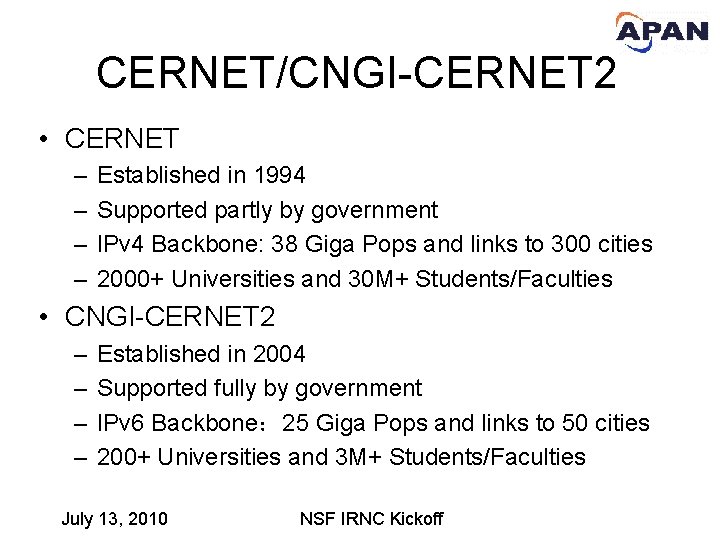 APAN

CERNET/CNGI-CERNET2

• CERNET
– Established in 1994
– Supported partly by government
– IPv4 Backbone: 38 Giga Pops and links to 300 cities
– 2000+ Universities and 30M+ Students/Faculties

• CNGI-CERNET2
– Established in 2004
– Supported fully by government
– IPv6 Backbone：25 Giga Pops and links to 50 cities
– 200+ Universities and 3M+ Students/Faculties

July 13, 2010

NSF IRNC Kickoff